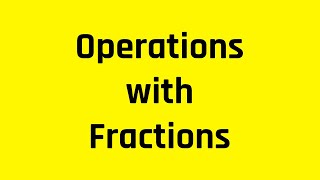 Operations with Fractions